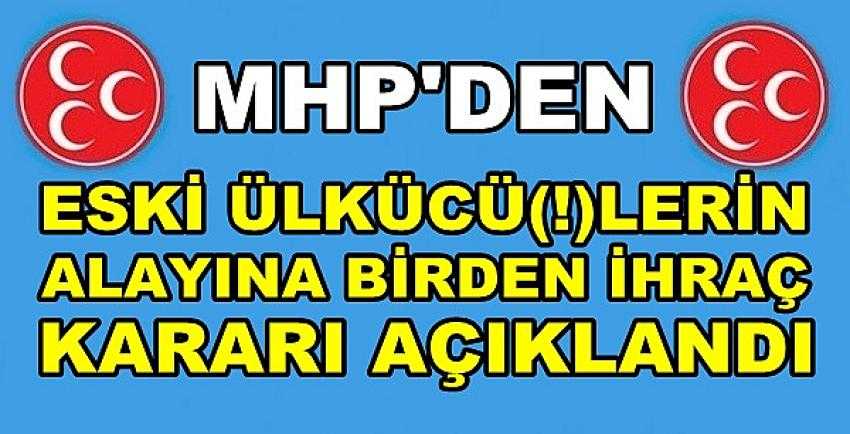 MHP'DEN

ESKİ ÜLKÜCÜ(!)LERİN ALAYINA BİRDEN İHRAÇ KARARI AÇIKLANDI